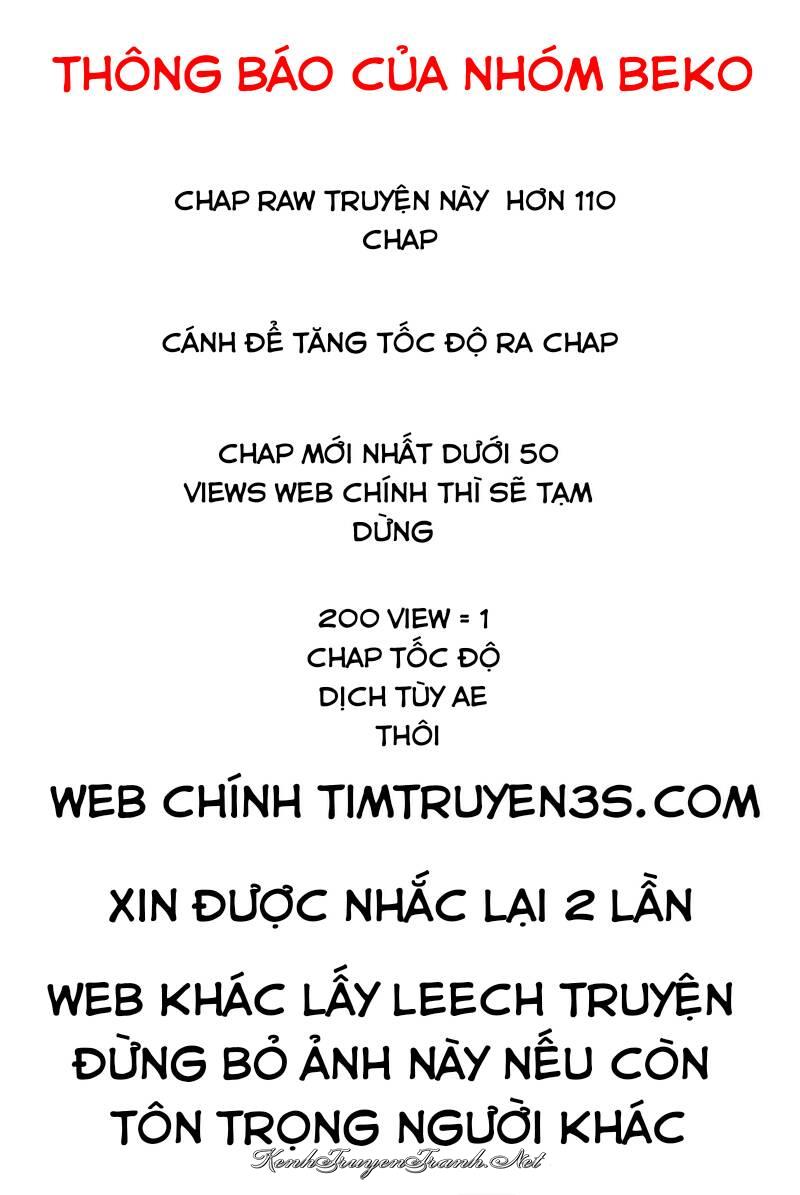 THÔNG BÁO CỦA NHÓM BEKO

CHAP RAW TRUYỆN NÀY HƠN 110 CHAP

CÁNH ĐỂ TĂNG TỐC ĐỘ RA CHAP

CHAP MỚI NHẤT DƯỚI 50 VIEWS WEB CHÍNH THÌ SẼ TẠM DỪNG

200 VIEW = 1 CHAP TỐC ĐỘ DỊCH TÙY AE THÔI

WEB CHÍNH TIMTRUYEN3S.COM

XIN ĐƯỢC NHẮC LẠI 2 LẦN

WEB KHÁC LẤY LEECH TRUYỆN ĐỪNG BỎ ẢNH NÀY NẾU CÒN TÔN TRỌNG NGƯỜI KHÁC

KenhTruyenTranh.Net